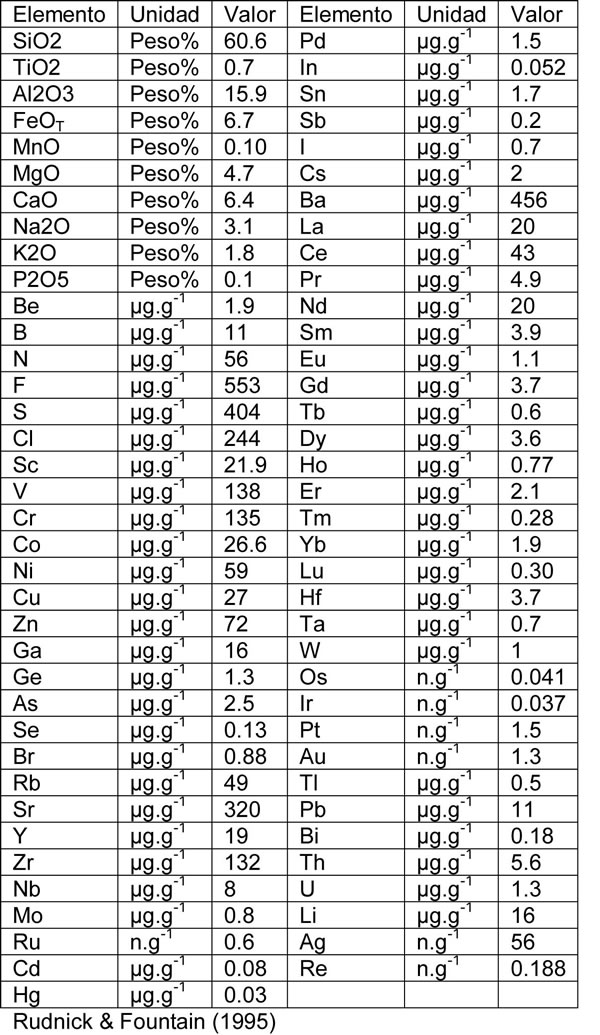 | Elemento | Unidad | Valor | Elemento | Unidad | Valor |
|---|---|---|---|---|---|
| SiO2 | Peso% | 60.6 | Pd | $\mu g.g^{-1}$ | 1.5 |
| TiO2 | Peso% | 0.7 | In | $\mu g.g^{-1}$ | 0.052 |
| Al2O3 | Peso% | 15.9 | Sn | $\mu g.g^{-1}$ | 1.7 |
| $FeO_T$ | Peso% | 6.7 | Sb | $\mu g.g^{-1}$ | 0.2 |
| MnO | Peso% | 0.10 | I | $\mu g.g^{-1}$ | 0.7 |
| MgO | Peso% | 4.7 | Cs | $\mu g.g^{-1}$ | 2 |
| CaO | Peso% | 6.4 | Ba | $\mu g.g^{-1}$ | 456 |
| Na2O | Peso% | 3.1 | La | $\mu g.g^{-1}$ | 20 |
| K2O | Peso% | 1.8 | Ce | $\mu g.g^{-1}$ | 43 |
| P2O5 | Peso% | 0.1 | Pr | $\mu g.g^{-1}$ | 4.9 |
| Be | $\mu g.g^{-1}$ | 1.9 | Nd | $\mu g.g^{-1}$ | 20 |
| B | $\mu g.g^{-1}$ | 11 | Sm | $\mu g.g^{-1}$ | 3.9 |
| N | $\mu g.g^{-1}$ | 56 | Eu | $\mu g.g^{-1}$ | 1.1 |
| F | $\mu g.g^{-1}$ | 553 | Gd | $\mu g.g^{-1}$ | 3.7 |
| S | $\mu g.g^{-1}$ | 404 | Tb | $\mu g.g^{-1}$ | 0.6 |
| Cl | $\mu g.g^{-1}$ | 244 | Dy | $\mu g.g^{-1}$ | 3.6 |
| Sc | $\mu g.g^{-1}$ | 21.9 | Ho | $\mu g.g^{-1}$ | 0.77 |
| V | $\mu g.g^{-1}$ | 138 | Er | $\mu g.g^{-1}$ | 2.1 |
| Cr | $\mu g.g^{-1}$ | 135 | Tm | $\mu g.g^{-1}$ | 0.28 |
| Co | $\mu g.g^{-1}$ | 26.6 | Yb | $\mu g.g^{-1}$ | 1.9 |
| Ni | $\mu g.g^{-1}$ | 59 | Lu | $\mu g.g^{-1}$ | 0.30 |
| Cu | $\mu g.g^{-1}$ | 27 | Hf | $\mu g.g^{-1}$ | 3.7 |
| Zn | $\mu g.g^{-1}$ | 72 | Ta | $\mu g.g^{-1}$ | 0.7 |
| Ga | $\mu g.g^{-1}$ | 16 | W | $\mu g.g^{-1}$ | 1 |
| Ge | $\mu g.g^{-1}$ | 1.3 | Os | $n.g^{-1}$ | 0.041 |
| As | $\mu g.g^{-1}$ | 2.5 | Ir | $n.g^{-1}$ | 0.037 |
| Se | $\mu g.g^{-1}$ | 0.13 | Pt | $n.g^{-1}$ | 1.5 |
| Br | $\mu g.g^{-1}$ | 0.88 | Au | $n.g^{-1}$ | 1.3 |
| Rb | $\mu g.g^{-1}$ | 49 | Tl | $\mu g.g^{-1}$ | 0.5 |
| Sr | $\mu g.g^{-1}$ | 320 | Pb | $\mu g.g^{-1}$ | 11 |
| Y | $\mu g.g^{-1}$ | 19 | Bi | $\mu g.g^{-1}$ | 0.18 |
| Zr | $\mu g.g^{-1}$ | 132 | Th | $\mu g.g^{-1}$ | 5.6 |
| Nb | $\mu g.g^{-1}$ | 8 | U | $\mu g.g^{-1}$ | 1.3 |
| Mo | $\mu g.g^{-1}$ | 0.8 | Li | $\mu g.g^{-1}$ | 16 |
| Ru | $n.g^{-1}$ | 0.6 | Ag | $n.g^{-1}$ | 56 |
| Cd | $\mu g.g^{-1}$ | 0.08 | Re | $n.g^{-1}$ | 0.188 |
| Hg | $\mu g.g^{-1}$ | 0.03 | | | |

Rudnick & Fountain (1995)